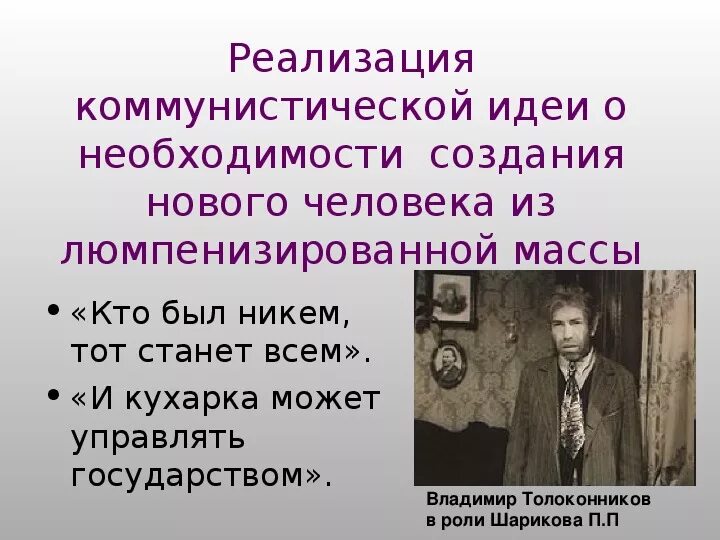 Реализация коммунистической идеи о необходимости создания нового человека из люмпенизированной массы

• «Кто был никем, тот станет всем».

• «И кухарка может управлять государством».

Владимир Толоконников в роли Шарикова П.П